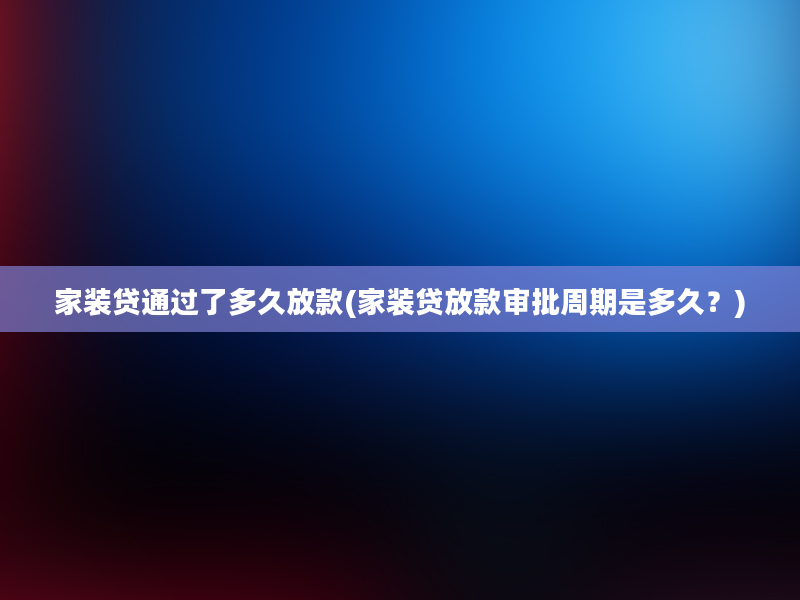 家装贷通过了多久放款(家装贷放款审批周期是多久？)